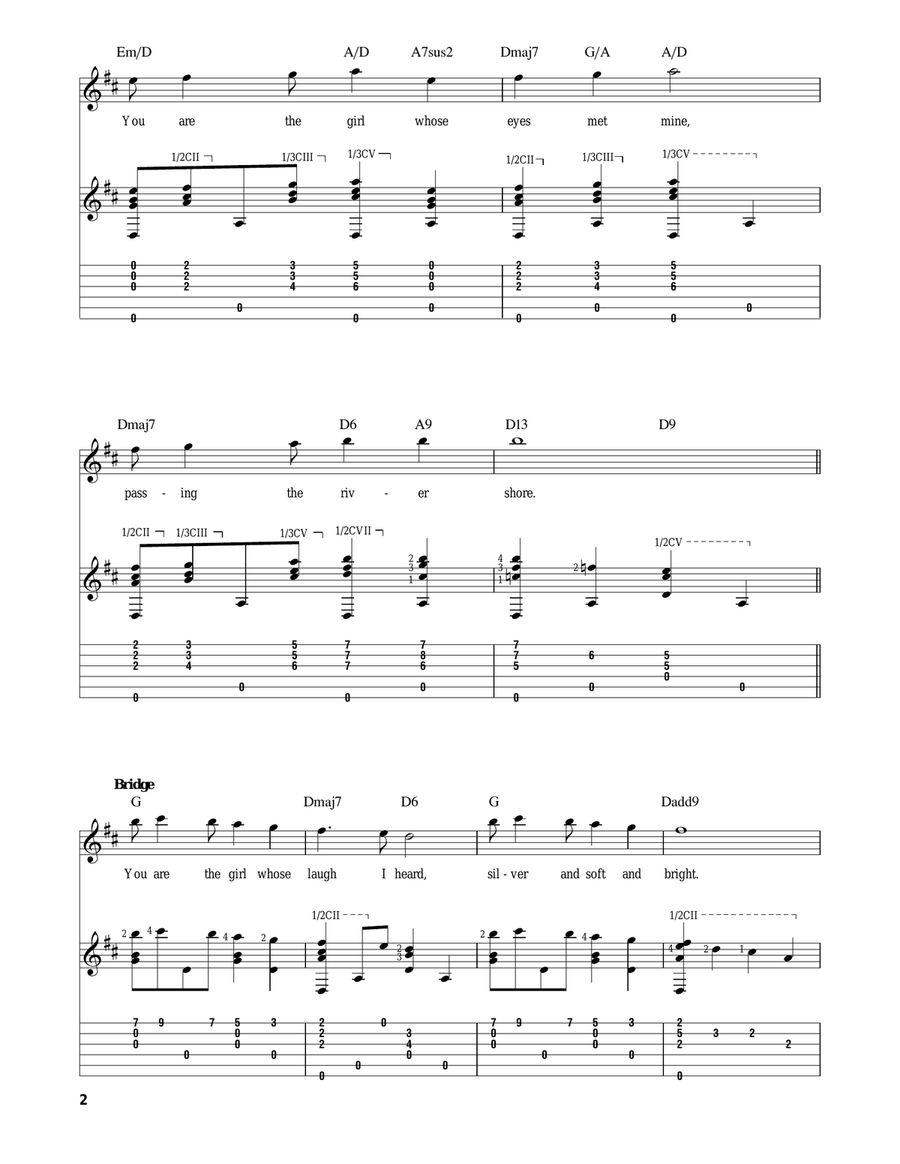 Em/D A/D A7sus2 Dmaj7 G/A A/D

You are the girl whose eyes met mine,

1/2CII 1/3CIII 1/3CV 1/2CII 1/3CIII 1/3CV

Dmaj7 D6 A9 D13 D9

pass - ing the riv - er shore.

1/2CII 1/3CIII 1/3CV 1/2CVII 1/2CV

Bridge

G Dmaj7 D6 G Dadd9

You are the girl whose laugh I heard, sil - ver and soft and bright.

1/2CII 1/2CII

2